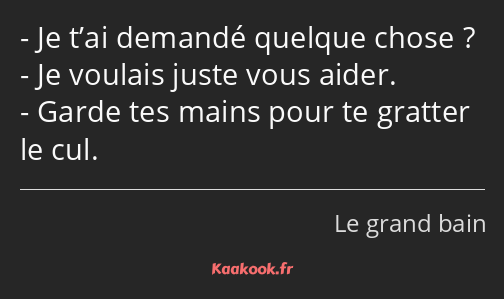 - Je t’ai demandé quelque chose ?
- Je voulais juste vous aider.
- Garde tes mains pour te gratter le cul.

Le grand bain

Kaakook.fr